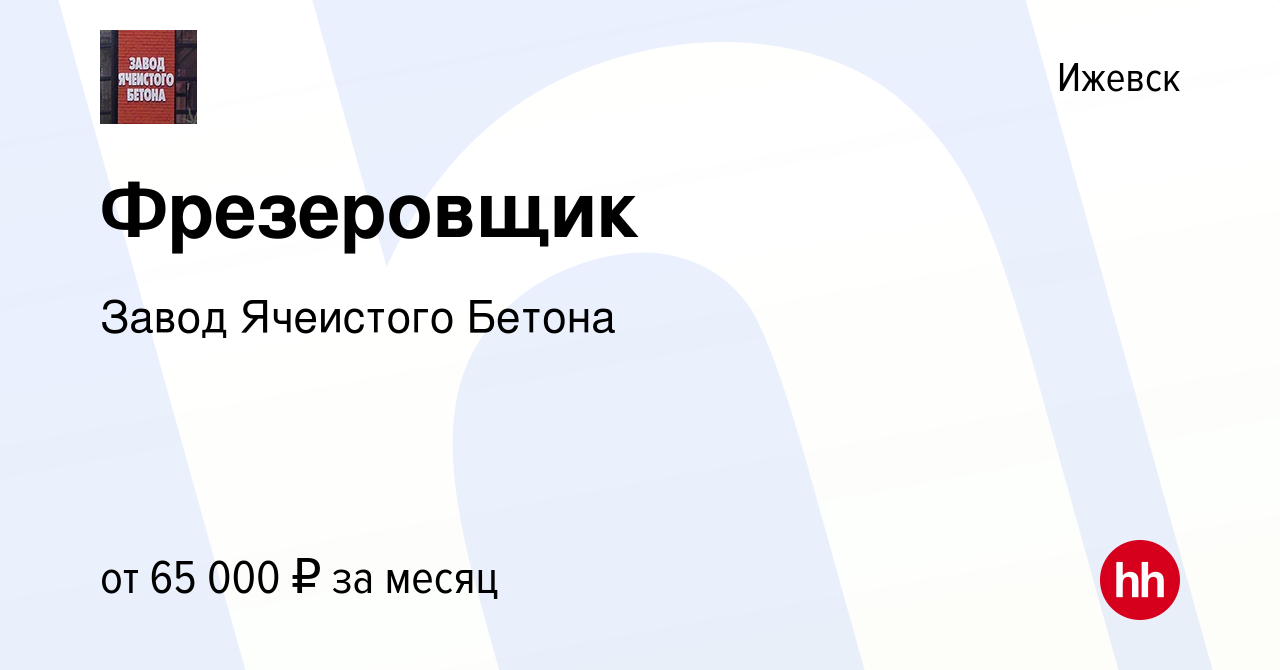 ЗАВОД ЯЧЕИСТОГО БЕТОНА

Ижевск

Фрезеровщик

Завод Ячеистого Бетона

от 65 000 ₽ за месяц

hh